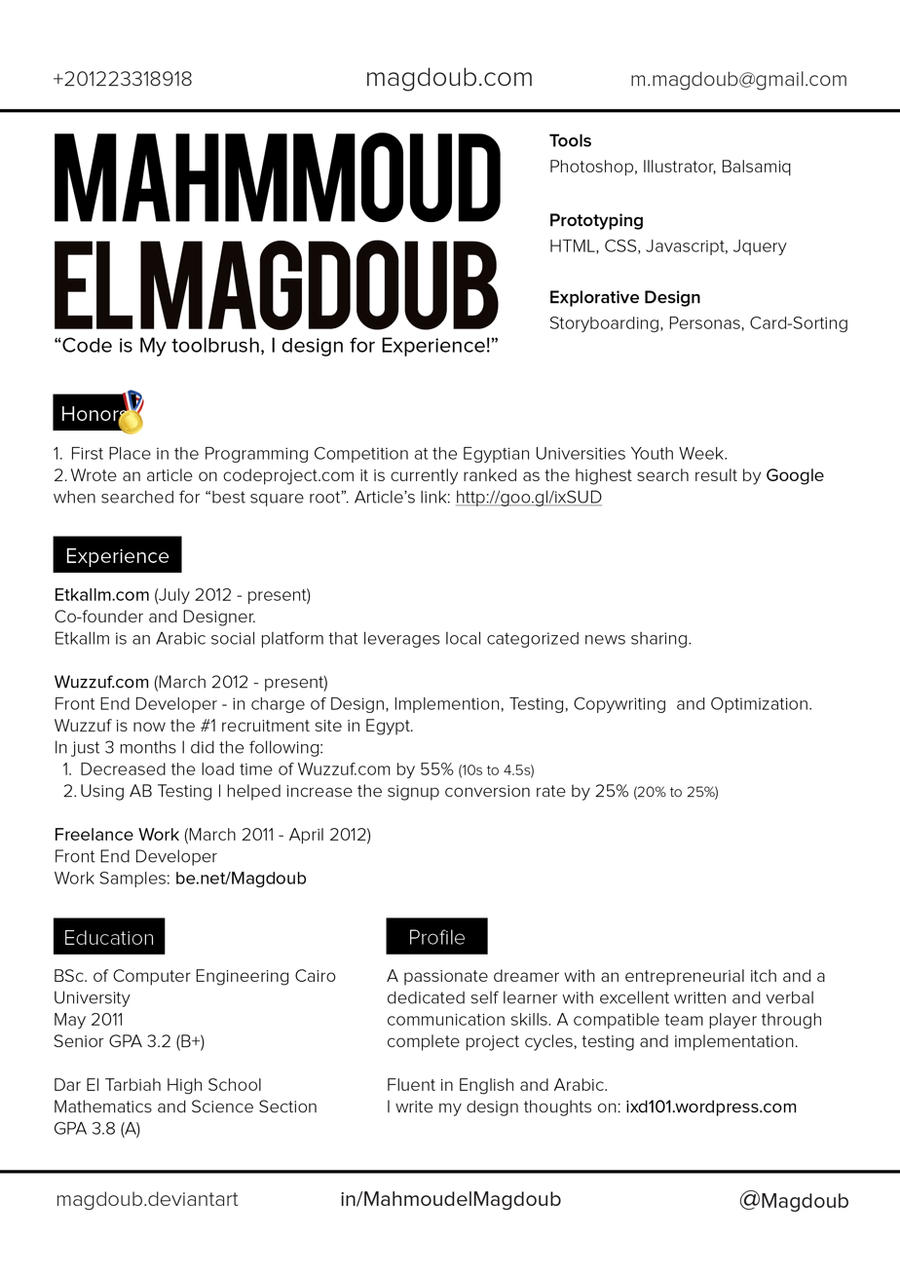 +201223318918 magdoub.com m.magdoub@gmail.com

MAHMMOUD ELMAGDOUB

"Code is My toolbrush, I design for Experience!"

Tools
Photoshop, Illustrator, Balsamiq

Prototyping
HTML, CSS, Javascript, Jquery

Explorative Design
Storyboarding, Personas, Card-Sorting

Honors

1. First Place in the Programming Competition at the Egyptian Universities Youth Week.
2. Wrote an article on codeproject.com it is currently ranked as the highest search result by Google when searched for "best square root". Article's link: http://goo.gl/ixSUD

Experience

Etkallm.com (July 2012 - present)
Co-founder and Designer.
Etkallm is an Arabic social platform that leverages local categorized news sharing.

Wuzzuf.com (March 2012 - present)
Front End Developer - in charge of Design, Implemention, Testing, Copywriting and Optimization.
Wuzzuf is now the #1 recruitment site in Egypt.
In just 3 months I did the following:
1. Decreased the load time of Wuzzuf.com by 55% (10s to 4.5s)
2. Using AB Testing I helped increase the signup conversion rate by 25% (20% to 25%)

Freelance Work (March 2011 - April 2012)
Front End Developer
Work Samples: be.net/Magdoub

Education

BSc. of Computer Engineering Cairo University
May 2011
Senior GPA 3.2 (B+)

Dar El Tarbiah High School
Mathematics and Science Section
GPA 3.8 (A)

Profile

A passionate dreamer with an entrepreneurial itch and a dedicated self learner with excellent written and verbal communication skills. A compatible team player through complete project cycles, testing and implementation.

Fluent in English and Arabic.
I write my design thoughts on: ixd101.wordpress.com

magdoub.deviantart in/MahmoudelMagdoub @Magdoub